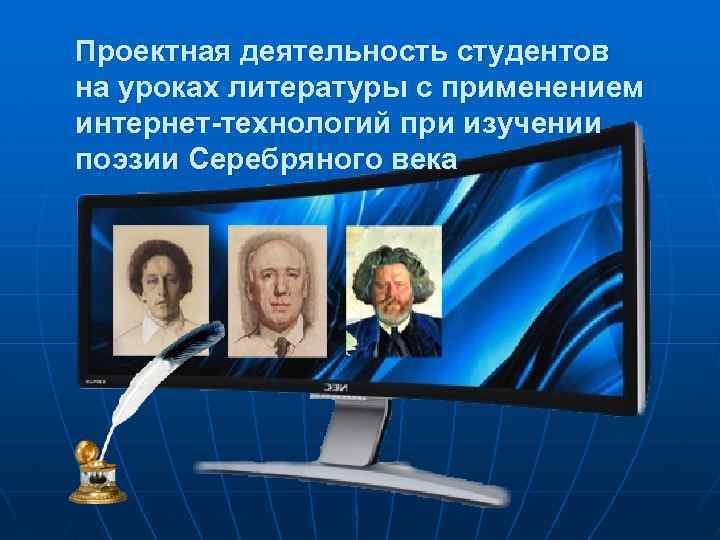 Проектная деятельность студентов на уроках литературы с применением интернет-технологий при изучении поэзии Серебряного века

NEC